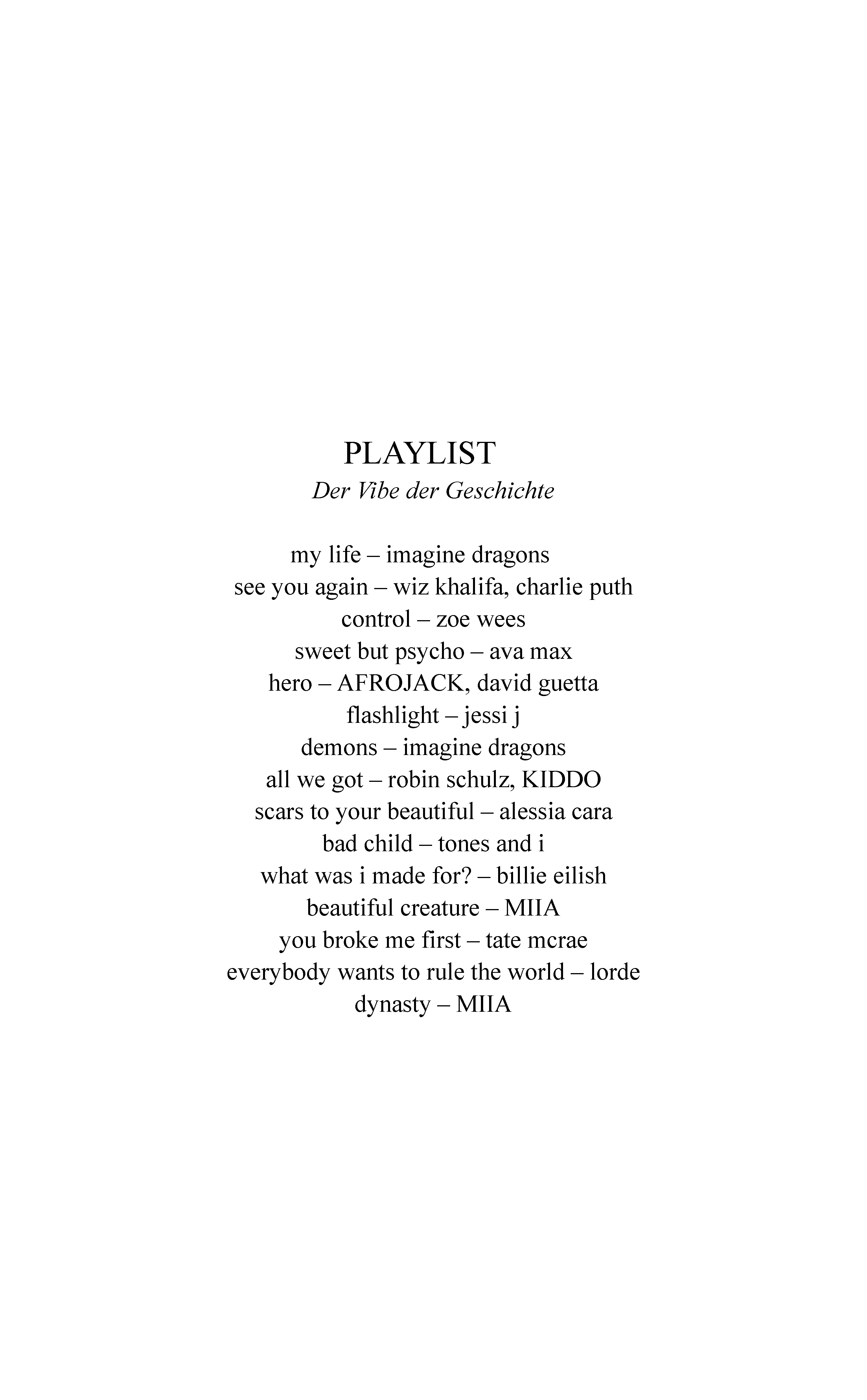 PLAYLIST

Der Vibe der Geschichte

my life – imagine dragons
see you again – wiz khalifa, charlie puth
control – zoe wees
sweet but psycho – ava max
hero – AFROJACK, david guetta
flashlight – jessi j
demons – imagine dragons
all we got – robin schulz, KIDDO
scars to your beautiful – alessia cara
bad child – tones and i
what was i made for? – billie eilish
beautiful creature – MIIA
you broke me first – tate mcrae
everybody wants to rule the world – lorde
dynasty – MIIA